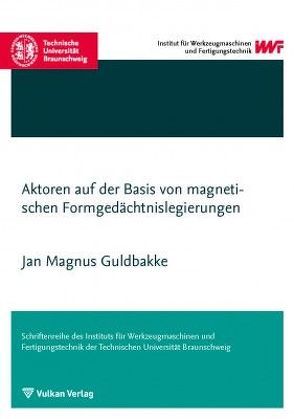 Technische Universität Braunschweig

Institut für Werkzeugmaschinen und Fertigungstechnik IWF

Aktoren auf der Basis von magnetischen Formgedächtnislegierungen

Jan Magnus Guldbakke

Schriftenreihe des Instituts für Werkzeugmaschinen und Fertigungstechnik der Technischen Universität Braunschweig

Vulkan Verlag